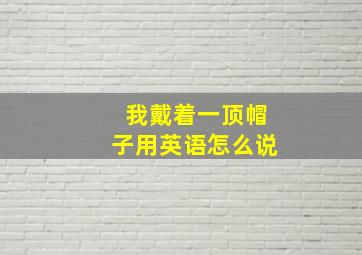 我戴着一顶帽子用英语怎么说